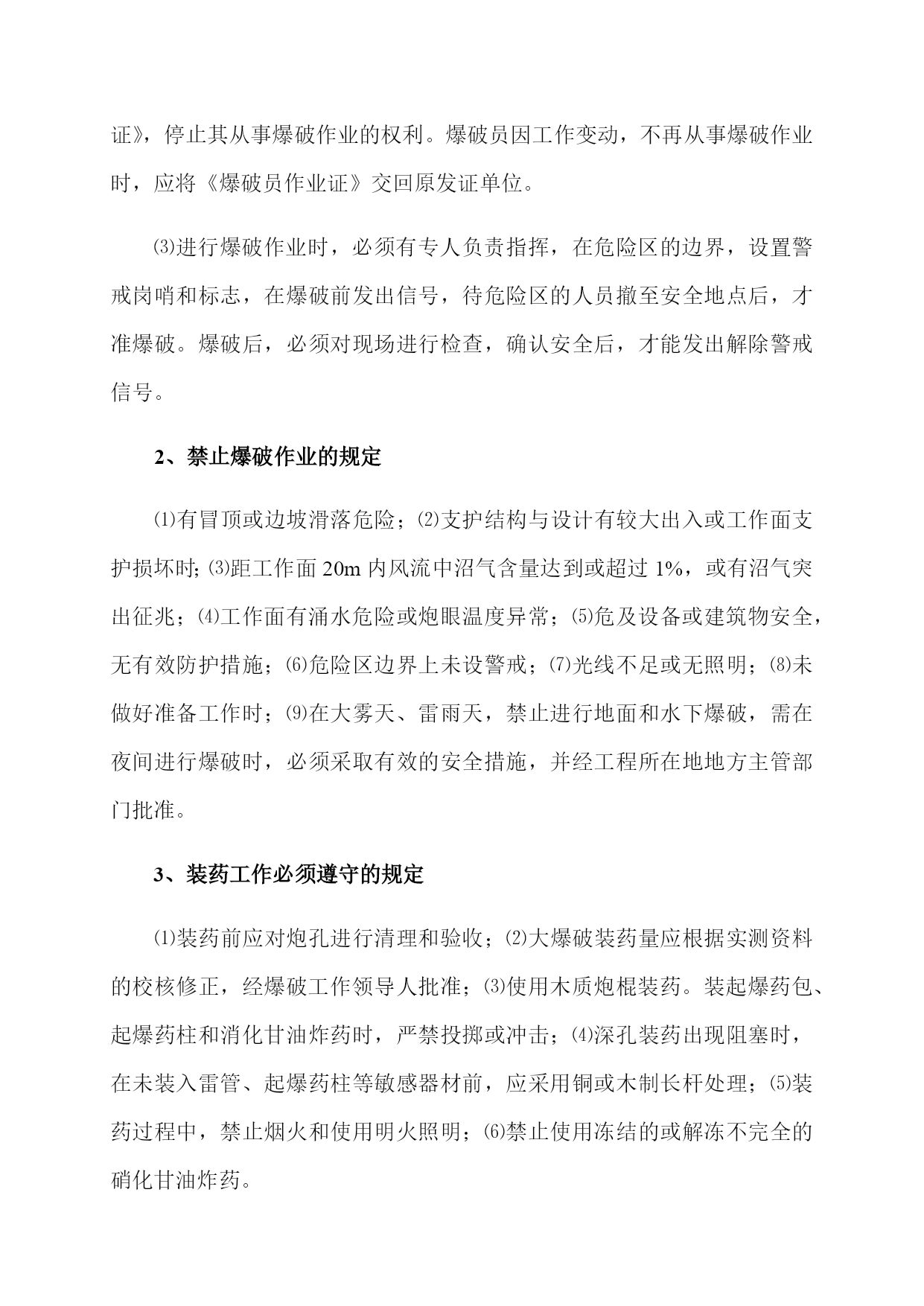 证》，停止其从事爆破作业的权利。爆破员因工作变动，不再从事爆破作业时，应将《爆破员作业证》交回原发证单位。

⑶进行爆破作业时，必须有专人负责指挥，在危险区的边界，设置警戒岗哨和标志，在爆破前发出信号，待危险区的人员撤至安全地点后，才准爆破。爆破后，必须对现场进行检查，确认安全后，才能发出解除警戒信号。

2、禁止爆破作业的规定

⑴有冒顶或边坡滑落危险；⑵支护结构与设计有较大出入或工作面支护损坏时;⑶距工作面 20m 内风流中沼气含量达到或超过 1%，或有沼气突出征兆；⑷工作面有涌水危险或炮眼温度异常；⑸危及设备或建筑物安全，无有效防护措施；⑹危险区边界上未设警戒；⑺光线不足或无照明；⑻未做好准备工作时；⑼在大雾天、雷雨天，禁止进行地面和水下爆破，需在夜间进行爆破时，必须采取有效的安全措施，并经工程所在地地方主管部门批准。

3、装药工作必须遵守的规定

⑴装药前应对炮孔进行清理和验收；⑵大爆破装药量应根据实测资料的校核修正，经爆破工作领导人批准；⑶使用木质炮棍装药。装起爆药包、起爆药柱和消化甘油炸药时，严禁投掷或冲击；⑷深孔装药出现阻塞时，在未装入雷管、起爆药柱等敏感器材前，应采用铜或木制长杆处理；⑸装药过程中，禁止烟火和使用明火照明；⑹禁止使用冻结的或解冻不完全的硝化甘油炸药。